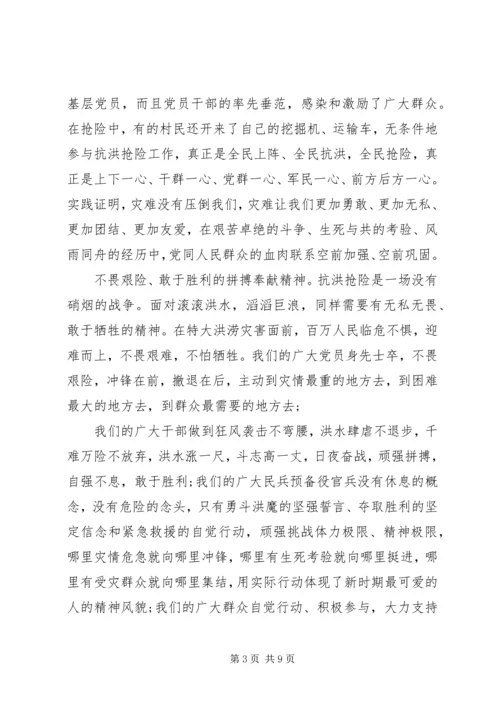 基层党员，而且党员干部的率先垂范，感染和激励了广大群众。在抢险中，有的村民还开来了自己的挖掘机、运输车，无条件地参与抗洪抢险工作，真正是全民上阵、全民抗洪，全民抢险，真正是上下一心、干群一心、党群一心、军民一心、前方后方一心。实践证明，灾难没有压倒我们，灾难让我们更加勇敢、更加无私、更加团结、更加友爱，在艰苦卓绝的斗争、生死与共的考验、风雨同舟的经历中，党同人民群众的血肉联系空前加强、空前巩固。

不畏艰险、敢于胜利的拼搏奉献精神。抗洪抢险是一场没有硝烟的战争。面对滚滚洪水，滔滔巨浪，同样需要有无私无畏、敢于牺牲的精神。在特大洪涝灾害面前，百万人民临危不惧，迎难而上，不畏艰难，不怕牺牲。我们的广大党员身先士卒，不畏艰险，冲锋在前，撤退在后，主动到灾情最重的地方去，到困难最大的地方去，到群众最需要的地方去；

我们的广大干部做到狂风袭击不弯腰，洪水肆虐不退步，千难万险不放弃，洪水涨一尺，斗志高一丈，日夜奋战，顽强拼搏，自强不息，敢于胜利；我们的广大民兵预备役官兵没有休息的概念，没有危险的念头，只有勇斗洪魔的坚强誓言、夺取胜利的坚定信念和紧急救援的自觉行动，顽强挑战体力极限、精神极限，哪里灾情危急就向哪里冲锋，哪里有生死考验就向哪里挺进，哪里有受灾群众就向哪里集结，用实际行动体现了新时期最可爱的人的精神风貌；我们的广大群众自觉行动、积极参与，大力支持

第 3 页 共 9 页